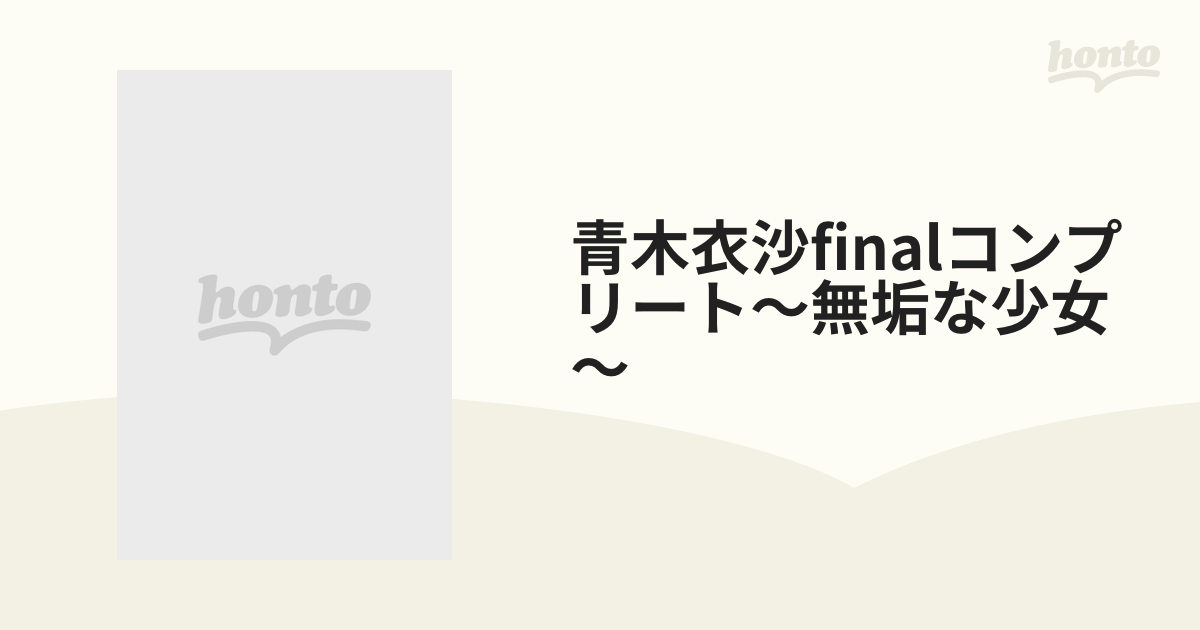 honto

honto

青木衣沙finalコンプリート～無垢な少女～